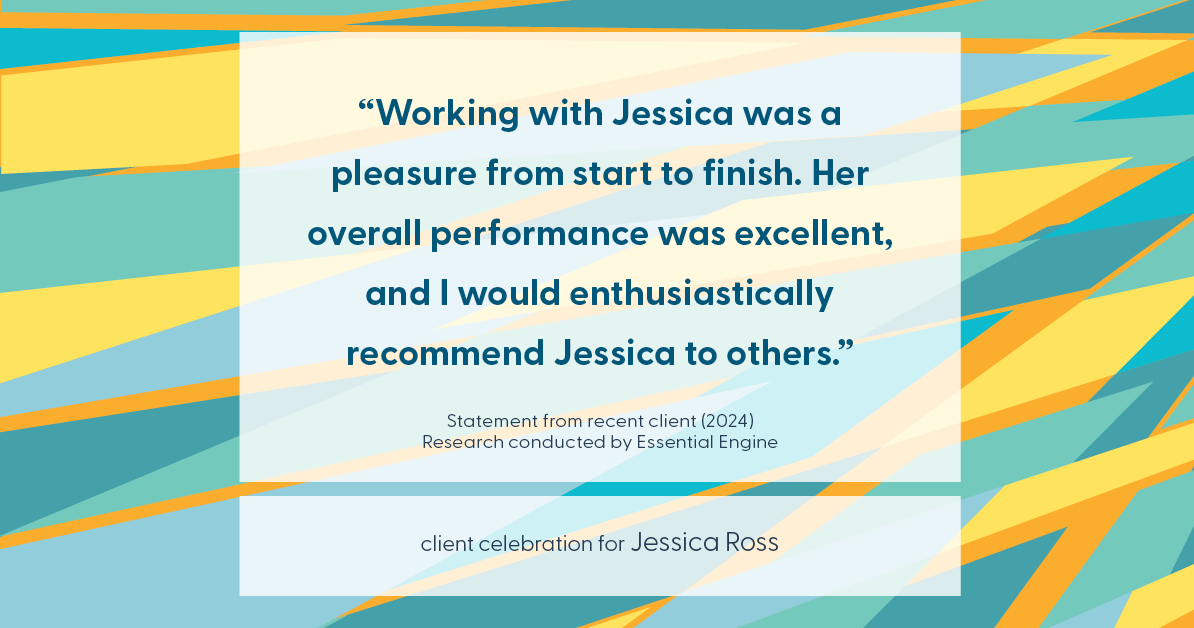 “Working with Jessica was a pleasure from start to finish. Her overall performance was excellent, and I would enthusiastically recommend Jessica to others.”

Statement from recent client (2024)
Research conducted by Essential Engine

client celebration for Jessica Ross